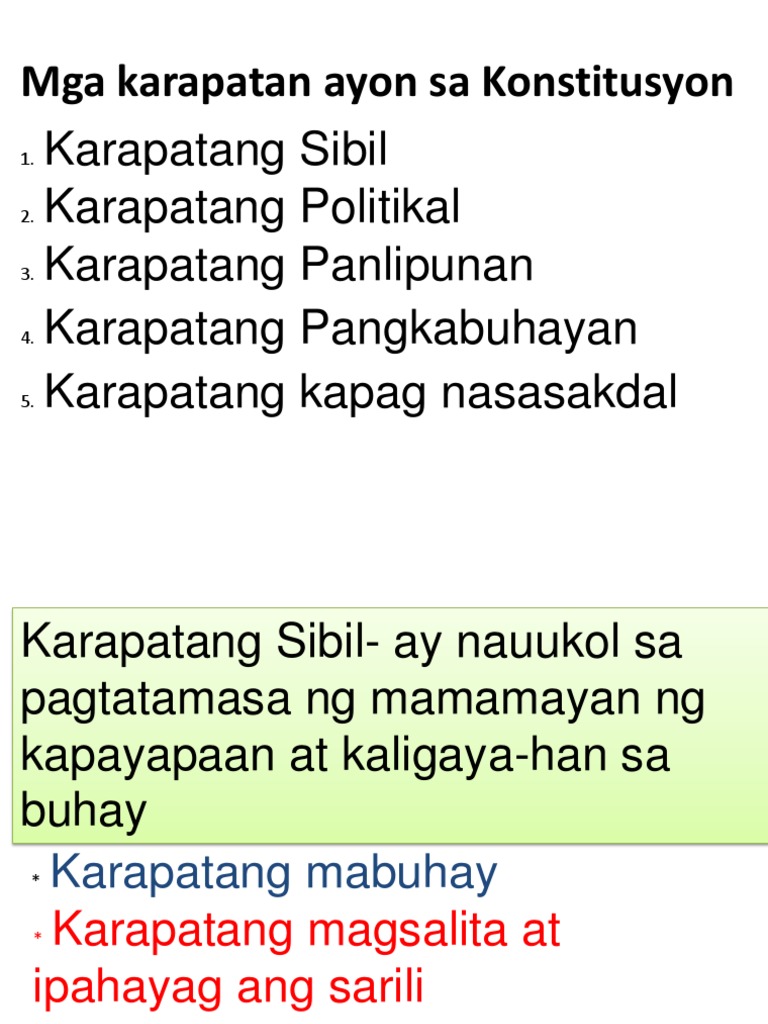 Mga karapatan ayon sa Konstitusyon

1. Karapatang Sibil
2. Karapatang Politikal
3. Karapatang Panlipunan
4. Karapatang Pangkabuhayan
5. Karapatang kapag nasasakdal

Karapatang Sibil- ay nauukol sa pagtatamasa ng mamamayan ng kapayapaan at kaligaya-han sa buhay

* Karapatang mabuhay
* Karapatang magsalita at ipahayag ang sarili